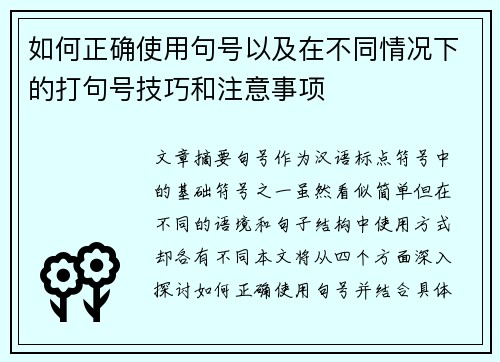 如何正确使用句号以及在不同情况下的打句号技巧和注意事项

文章摘要句号作为汉语标点符号中的基础符号之一虽然看似简单但在不同的语境和句子结构中使用方式却各有不同本文将从四个方面深入探讨如何正确使用句号并结合具体